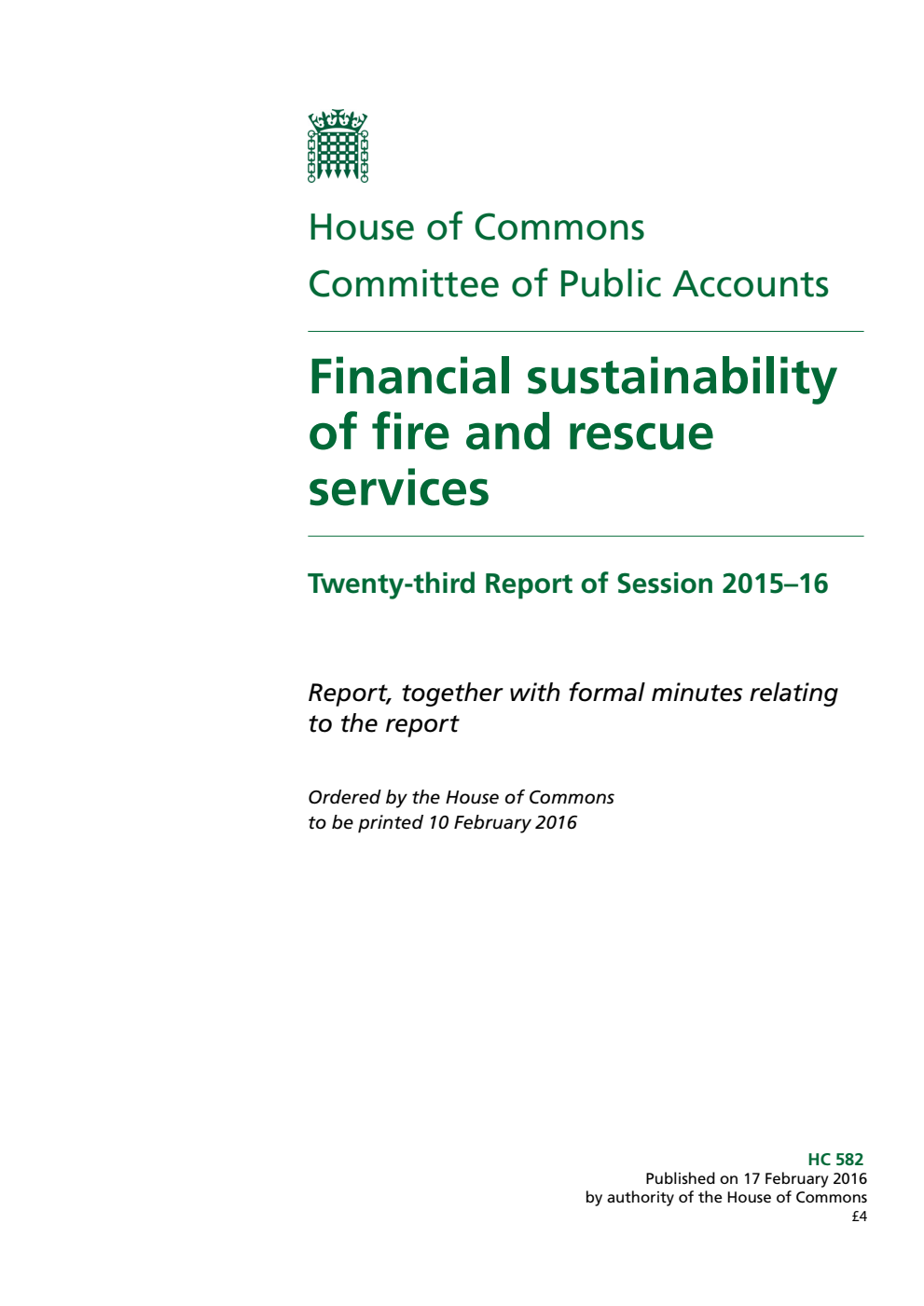 House of Commons
Committee of Public Accounts

Financial sustainability of fire and rescue services

Twenty-third Report of Session 2015–16

Report, together with formal minutes relating to the report

Ordered by the House of Commons to be printed 10 February 2016

HC 582
Published on 17 February 2016
by authority of the House of Commons
£4